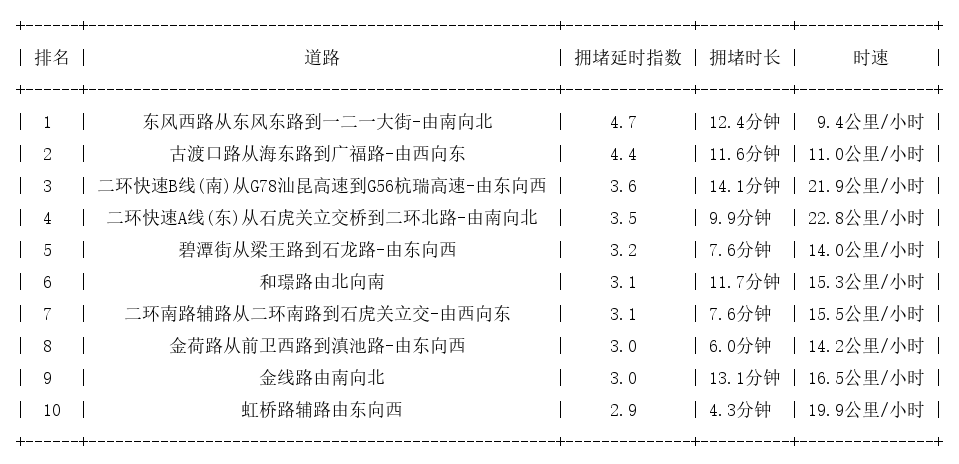 | 排名 | 道路 | 拥堵延时指数 | 拥堵时长 | 时速 |
|---|---|---|---|---|
| 1 | 东风西路从东风东路到一二一大街-由南向北 | 4.7 | 12.4分钟 | 9.4公里/小时 |
| 2 | 古渡口路从海东路到广福路-由西向东 | 4.4 | 11.6分钟 | 11.0公里/小时 |
| 3 | 二环快速B线(南)从G78汕昆高速到G56杭瑞高速-由东向西 | 3.6 | 14.1分钟 | 21.9公里/小时 |
| 4 | 二环快速A线(东)从石虎关立交桥到二环北路-由南向北 | 3.5 | 9.9分钟 | 22.8公里/小时 |
| 5 | 碧潭街从梁王路到石龙路-由东向西 | 3.2 | 7.6分钟 | 14.0公里/小时 |
| 6 | 和璟路由北向南 | 3.1 | 11.7分钟 | 15.3公里/小时 |
| 7 | 二环南路辅路从二环南路到石虎关立交-由西向东 | 3.1 | 7.6分钟 | 15.5公里/小时 |
| 8 | 金荷路从前卫西路到滇池路-由东向西 | 3.0 | 6.0分钟 | 14.2公里/小时 |
| 9 | 金线路由南向北 | 3.0 | 13.1分钟 | 16.5公里/小时 |
| 10 | 虹桥路辅路由东向西 | 2.9 | 4.3分钟 | 19.9公里/小时 |